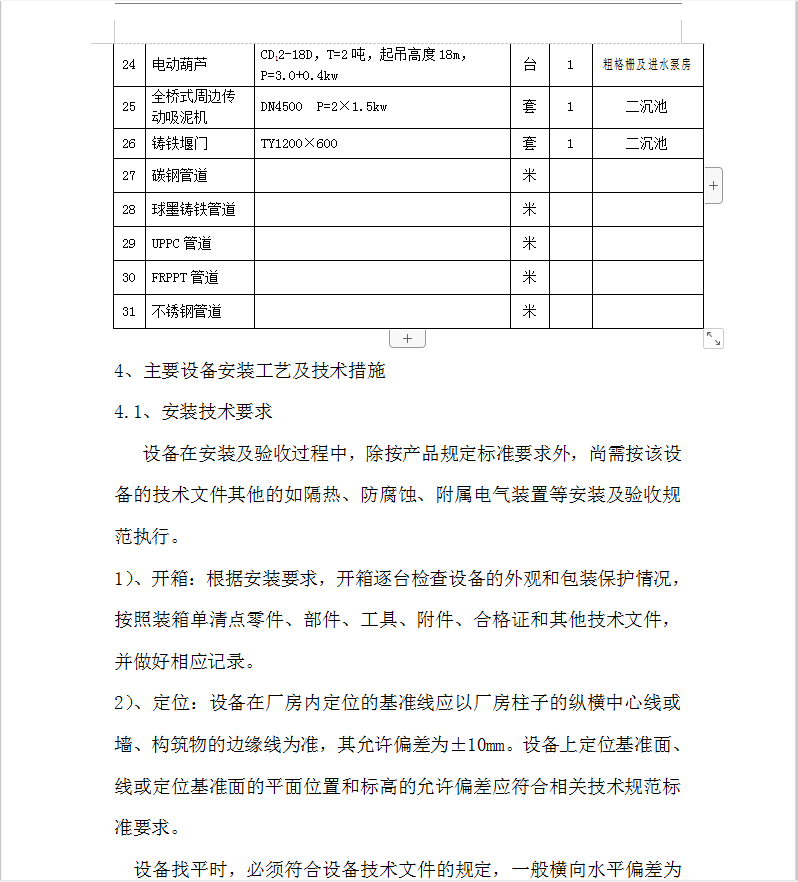 | 24 | 电动葫芦 | $CD_1$2-18D，T=2 吨，起吊高度 18m，P=3.0+0.4kw | 台 | 1 | 粗格栅及进水泵房 |
|---|---|---|---|---|---|
| 25 | 全桥式周边传动吸泥机 | DN4500 P=2×1.5kw | 套 | 1 | 二沉池 |
| 26 | 铸铁堰门 | TY1200×600 | 套 | 1 | 二沉池 |
| 27 | 碳钢管道 | | 米 | | |
| 28 | 球墨铸铁管道 | | 米 | | |
| 29 | UPPC 管道 | | 米 | | |
| 30 | FRPPT 管道 | | 米 | | |
| 31 | 不锈钢管道 | | 米 | | |

4、主要设备安装工艺及技术措施

4.1、安装技术要求

设备在安装及验收过程中，除按产品规定标准要求外，尚需按该设备的技术文件其他的如隔热、防腐蚀、附属电气装置等安装及验收规范执行。

1)、开箱：根据安装要求，开箱逐台检查设备的外观和包装保护情况，按照装箱单清点零件、部件、工具、附件、合格证和其他技术文件，并做好相应记录。

2)、定位：设备在厂房内定位的基准线应以厂房柱子的纵横中心线或墙、构筑物的边缘线为准，其允许偏差为±10mm。设备上定位基准面、线或定位基准面的平面位置和标高的允许偏差应符合相关技术规范标准要求。

设备找平时，必须符合设备技术文件的规定，一般横向水平偏差为